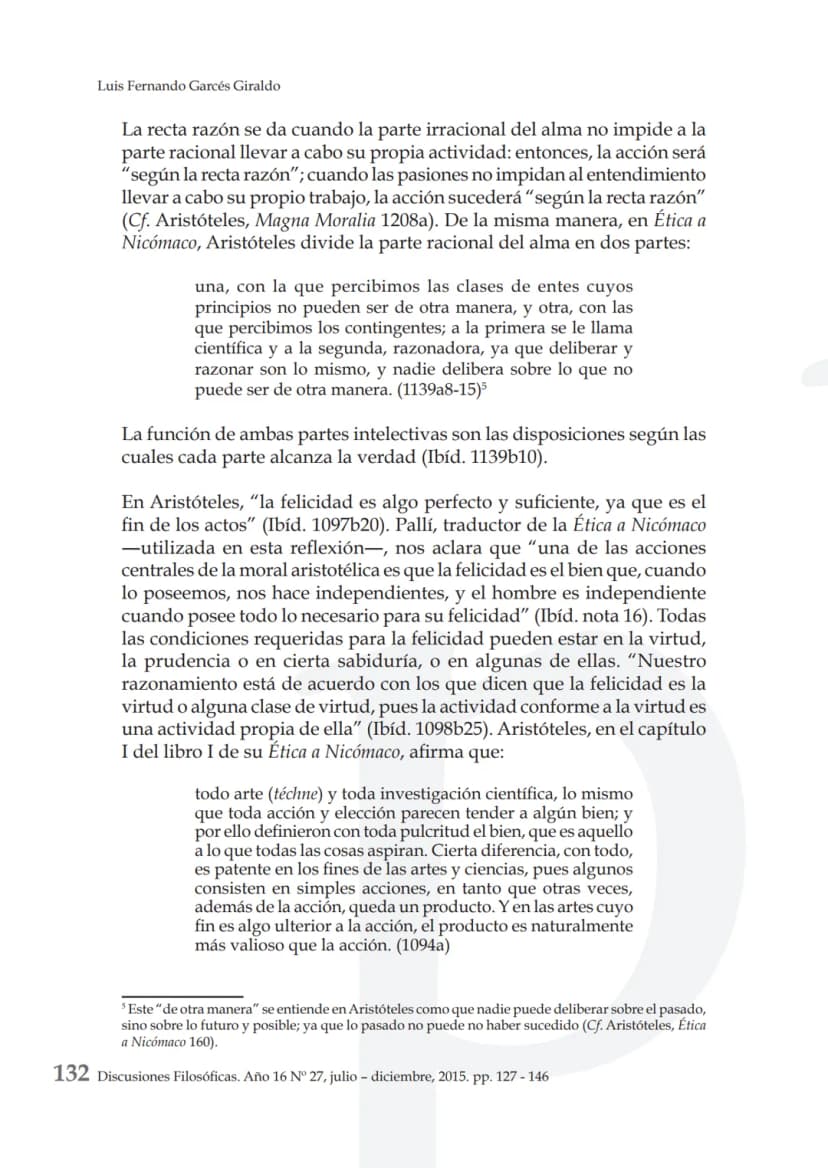 Luis Fernando Garcés Giraldo

La recta razón se da cuando la parte irracional del alma no impide a la parte racional llevar a cabo su propia actividad: entonces, la acción será "según la recta razón"; cuando las pasiones no impidan al entendimiento llevar a cabo su propio trabajo, la acción sucederá "según la recta razón" (Cf. Aristóteles, Magna Moralia 1208a). De la misma manera, en Ética a Nicómaco, Aristóteles divide la parte racional del alma en dos partes:

una, con la que percibimos las clases de entes cuyos principios no pueden ser de otra manera, y otra, con las que percibimos los contingentes; a la primera se le llama científica y a la segunda, razonadora, ya que deliberar y razonar son lo mismo, y nadie delibera sobre lo que no puede ser de otra manera. (1139a8-15)$^{5}$

La función de ambas partes intelectivas son las disposiciones según las cuales cada parte alcanza la verdad (Ibíd. 1139b10).

En Aristóteles, "la felicidad es algo perfecto y suficiente, ya que es el fin de los actos" (Ibíd. 1097b20). Pallí, traductor de la Ética a Nicómaco —utilizada en esta reflexión—, nos aclara que "una de las acciones centrales de la moral aristotélica es que la felicidad es el bien que, cuando lo poseemos, nos hace independientes, y el hombre es independiente cuando posee todo lo necesario para su felicidad" (Ibíd. nota 16). Todas las condiciones requeridas para la felicidad pueden estar en la virtud, la prudencia o en cierta sabiduría, o en algunas de ellas. "Nuestro razonamiento está de acuerdo con los que dicen que la felicidad es la virtud o alguna clase de virtud, pues la actividad conforme a la virtud es una actividad propia de ella" (Ibíd. 1098b25). Aristóteles, en el capítulo I del libro I de su Ética a Nicómaco, afirma que:

todo arte (téchne) y toda investigación científica, lo mismo que toda acción y elección parecen tender a algún bien; y por ello definieron con toda pulcritud el bien, que es aquello a lo que todas las cosas aspiran. Cierta diferencia, con todo, es patente en los fines de las artes y ciencias, pues algunos consisten en simples acciones, en tanto que otras veces, además de la acción, queda un producto. Y en las artes cuyo fin es algo ulterior a la acción, el producto es naturalmente más valioso que la acción. (1094a)

$^{5}$ Este "de otra manera" se entiende en Aristóteles como que nadie puede deliberar sobre el pasado, sino sobre lo futuro y posible; ya que lo pasado no puede no haber sucedido (Cf. Aristóteles, Ética a Nicómaco 160).

132 Discusiones Filosóficas. Año 16 Nº 27, julio – diciembre, 2015. pp. 127 - 146